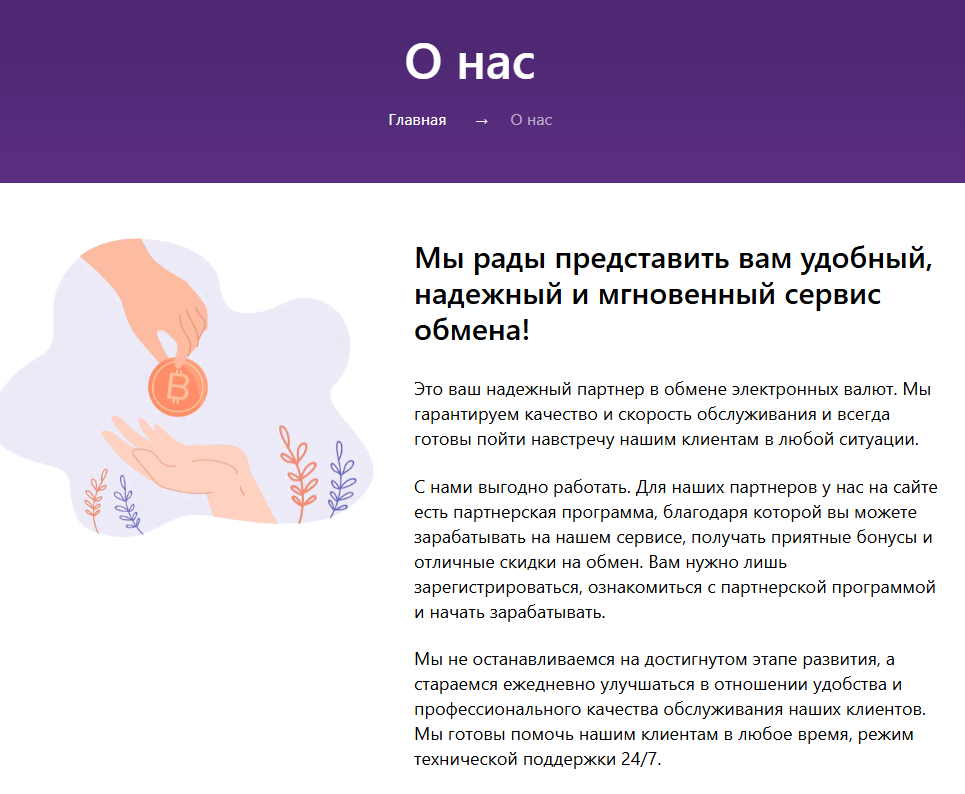 О нас

Главная → О нас

Мы рады представить вам удобный, надежный и мгновенный сервис обмена!

Это ваш надежный партнер в обмене электронных валют. Мы гарантируем качество и скорость обслуживания и всегда готовы пойти навстречу нашим клиентам в любой ситуации.

С нами выгодно работать. Для наших партнеров у нас на сайте есть партнерская программа, благодаря которой вы можете зарабатывать на нашем сервисе, получать приятные бонусы и отличные скидки на обмен. Вам нужно лишь зарегистрироваться, ознакомиться с партнерской программой и начать зарабатывать.

Мы не останавливаемся на достигнутом этапе развития, а стараемся ежедневно улучшаться в отношении удобства и профессионального качества обслуживания наших клиентов. Мы готовы помочь нашим клиентам в любое время, режим технической поддержки 24/7.